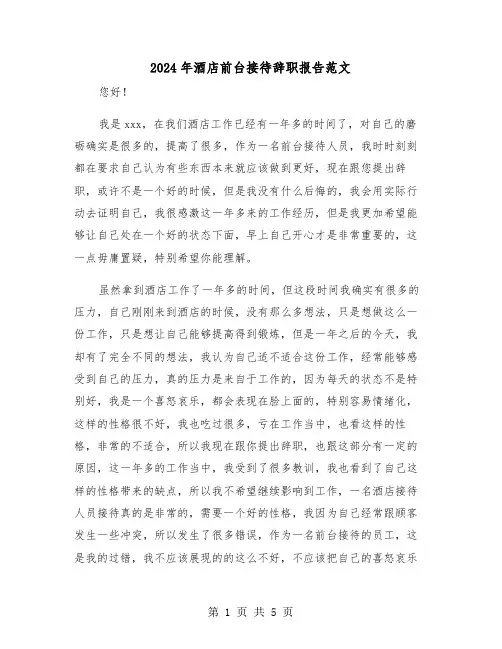 2024年酒店前台接待辞职报告范文

您好！

我是xxx，在我们酒店工作已经有一年多的时间了，对自己的磨砺确实是很多的，提高了很多，作为一名前台接待人员，我时时刻刻都在要求自己认为有些东西本来就应该做到更好，现在跟您提出辞职，或许不是一个好的时候，但是我没有什么后悔的，我会用实际行动去证明自己，我很感激这一年多来的工作经历，但是我更加希望能够让自己处在一个好的状态下面，早上自己开心才是非常重要的，这一点毋庸置疑，特别希望你能理解。

虽然拿到酒店工作了一年多的时间，但这段时间我确实有很多的压力，自己刚刚来到酒店的时候，没有那么多想法，只是想做这么一份工作，只是想让自己能够提高得到锻炼，但是一年之后的今天，我却有了完全不同的想法，我认为自己适不适合这份工作，经常能够感受到自己的压力，真的压力是来自于工作的，因为每天的状态不是特别好，我是一个喜怒哀乐，都会表现在脸上面的，特别容易情绪化，这样的性格很不好，我也吃过很多，亏在工作当中，也看这样的性格，非常的不适合，所以我现在跟你提出辞职，也跟这部分有一定的原因，这一年多的工作当中，我受到了很多教训，我也看到了自己这样的性格带来的缺点，所以我不希望继续影响到工作，一名酒店接待人员接待真的是非常的，需要一个好的性格，我因为自己经常跟顾客发生一些冲突，所以发生了很多错误，作为一名前台接待的员工，这是我的过错，我不应该展现的这么不好，不应该把自己的喜怒哀乐

第 1 页 共 5 页